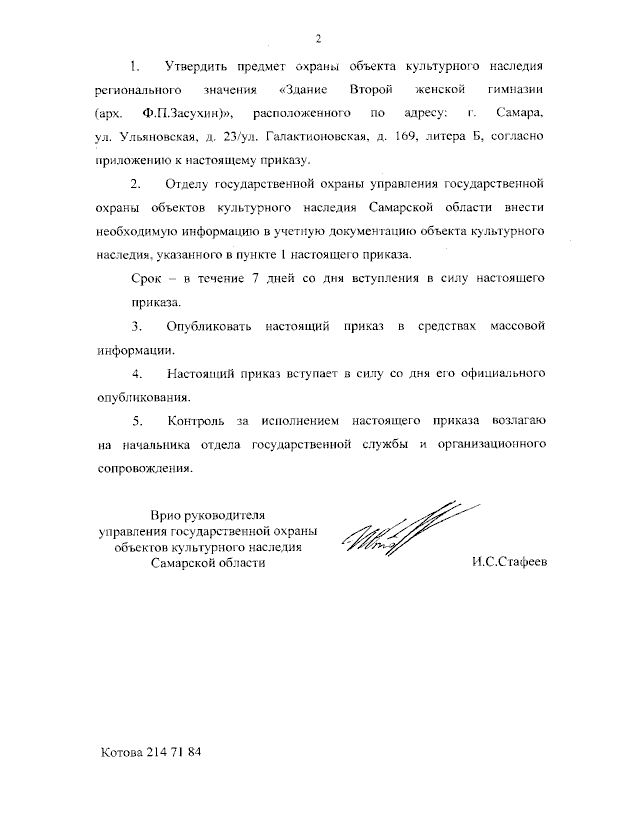 2

1. Утвердить предмет охраны объекта культурного наследия регионального значения «Здание Второй женской гимназии (арх. Ф.П.Засухин)», расположенного по адресу: г. Самара, ул. Ульяновская, д. 23/ул. Галактионовская, д. 169, литера Б, согласно приложению к настоящему приказу.

2. Отделу государственной охраны управления государственной охраны объектов культурного наследия Самарской области внести необходимую информацию в учетную документацию объекта культурного наследия, указанного в пункте 1 настоящего приказа.

Срок – в течение 7 дней со дня вступления в силу настоящего приказа.

3. Опубликовать настоящий приказ в средствах массовой информации.

4. Настоящий приказ вступает в силу со дня его официального опубликования.

5. Контроль за исполнением настоящего приказа возлагаю на начальника отдела государственной службы и организационного сопровождения.

Врио руководителя управления государственной охраны объектов культурного наследия Самарской области

И.С.Стафеев

Котова 214 71 84